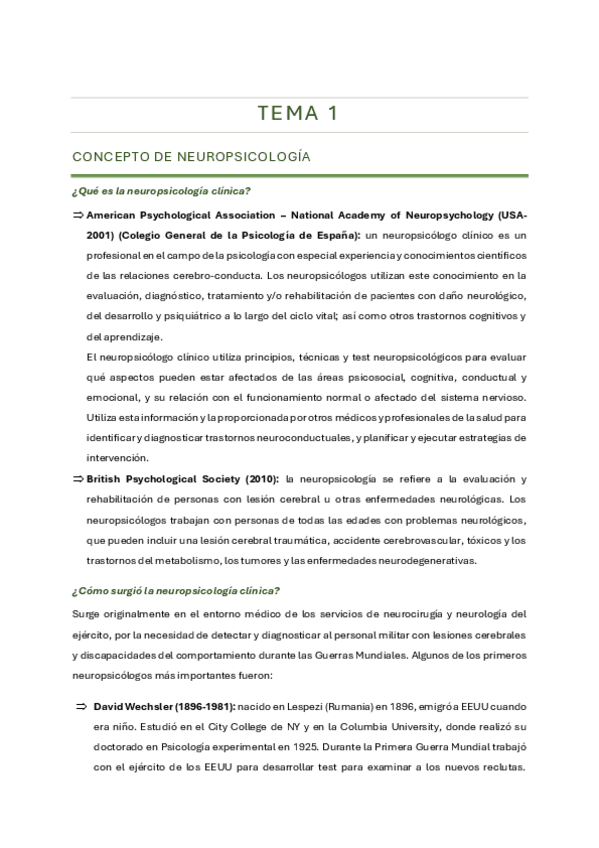 TEMA 1

CONCEPTO DE NEUROPSICOLOGÍA

¿Qué es la neuropsicología clínica?

⇒ American Psychological Association – National Academy of Neuropsychology (USA-2001) (Colegio General de la Psicología de España): un neuropsicólogo clínico es un profesional en el campo de la psicología con especial experiencia y conocimientos científicos de las relaciones cerebro-conducta. Los neuropsicólogos utilizan este conocimiento en la evaluación, diagnóstico, tratamiento y/o rehabilitación de pacientes con daño neurológico, del desarrollo y psiquiátrico a lo largo del ciclo vital; así como otros trastornos cognitivos y del aprendizaje.

El neuropsicólogo clínico utiliza principios, técnicas y test neuropsicológicos para evaluar qué aspectos pueden estar afectados de las áreas psicosocial, cognitiva, conductual y emocional, y su relación con el funcionamiento normal o afectado del sistema nervioso. Utiliza esta información y la proporcionada por otros médicos y profesionales de la salud para identificar y diagnosticar trastornos neuroconductuales, y planificar y ejecutar estrategias de intervención.

⇒ British Psychological Society (2010): la neuropsicología se refiere a la evaluación y rehabilitación de personas con lesión cerebral u otras enfermedades neurológicas. Los neuropsicólogos trabajan con personas de todas las edades con problemas neurológicos, que pueden incluir una lesión cerebral traumática, accidente cerebrovascular, tóxicos y los trastornos del metabolismo, los tumores y las enfermedades neurodegenerativas.

¿Cómo surgió la neuropsicología clínica?

Surge originalmente en el entorno médico de los servicios de neurocirugía y neurología del ejército, por la necesidad de detectar y diagnosticar al personal militar con lesiones cerebrales y discapacidades del comportamiento durante las Guerras Mundiales. Algunos de los primeros neuropsicólogos más importantes fueron:

⇒ David Wechsler (1896-1981): nacido en Lespezi (Rumania) en 1896, emigró a EEUU cuando era niño. Estudió en el City College de NY y en la Columbia University, donde realizó su doctorado en Psicología experimental en 1925. Durante la Primera Guerra Mundial trabajó con el ejército de los EEUU para desarrollar test para examinar a los nuevos reclutas.